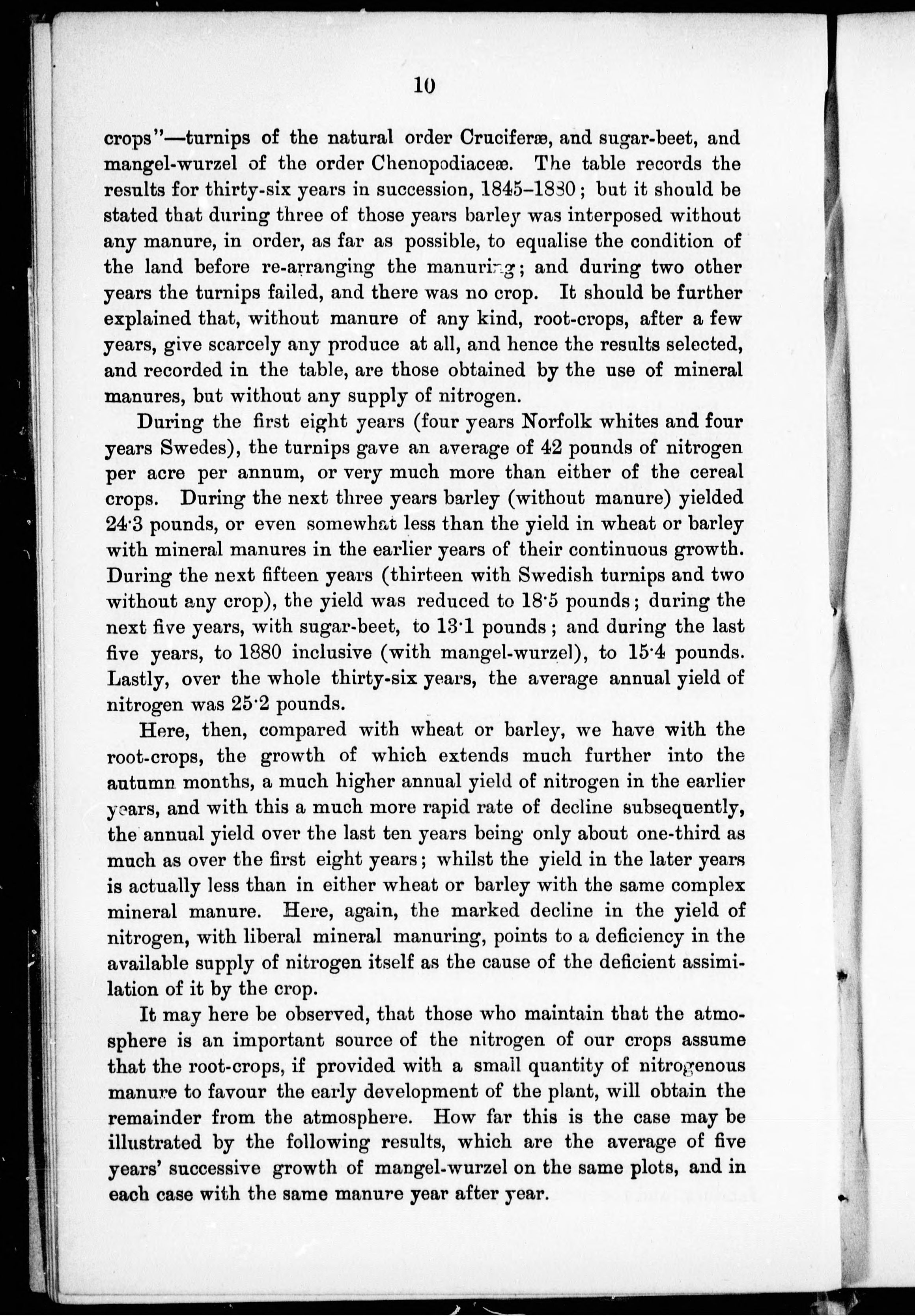 10

crops"—turnips of the natural order Cruciferæ, and sugar-beet, and mangel-wurzel of the order Chenopodiaceæ. The table records the results for thirty-six years in succession, 1845–1880; but it should be stated that during three of those years barley was interposed without any manure, in order, as far as possible, to equalise the condition of the land before re-arranging the manuring; and during two other years the turnips failed, and there was no crop. It should be further explained that, without manure of any kind, root-crops, after a few years, give scarcely any produce at all, and hence the results selected, and recorded in the table, are those obtained by the use of mineral manures, but without any supply of nitrogen.

During the first eight years (four years Norfolk whites and four years Swedes), the turnips gave an average of 42 pounds of nitrogen per acre per annum, or very much more than either of the cereal crops. During the next three years barley (without manure) yielded 24·3 pounds, or even somewhat less than the yield in wheat or barley with mineral manures in the earlier years of their continuous growth. During the next fifteen years (thirteen with Swedish turnips and two without any crop), the yield was reduced to 18·5 pounds; during the next five years, with sugar-beet, to 13·1 pounds; and during the last five years, to 1880 inclusive (with mangel-wurzel), to 15·4 pounds. Lastly, over the whole thirty-six years, the average annual yield of nitrogen was 25·2 pounds.

Here, then, compared with wheat or barley, we have with the root-crops, the growth of which extends much further into the autumn months, a much higher annual yield of nitrogen in the earlier years, and with this a much more rapid rate of decline subsequently, the annual yield over the last ten years being only about one-third as much as over the first eight years; whilst the yield in the later years is actually less than in either wheat or barley with the same complex mineral manure. Here, again, the marked decline in the yield of nitrogen, with liberal mineral manuring, points to a deficiency in the available supply of nitrogen itself as the cause of the deficient assimilation of it by the crop.

It may here be observed, that those who maintain that the atmosphere is an important source of the nitrogen of our crops assume that the root-crops, if provided with a small quantity of nitrogenous manure to favour the early development of the plant, will obtain the remainder from the atmosphere. How far this is the case may be illustrated by the following results, which are the average of five years' successive growth of mangel-wurzel on the same plots, and in each case with the same manure year after year.